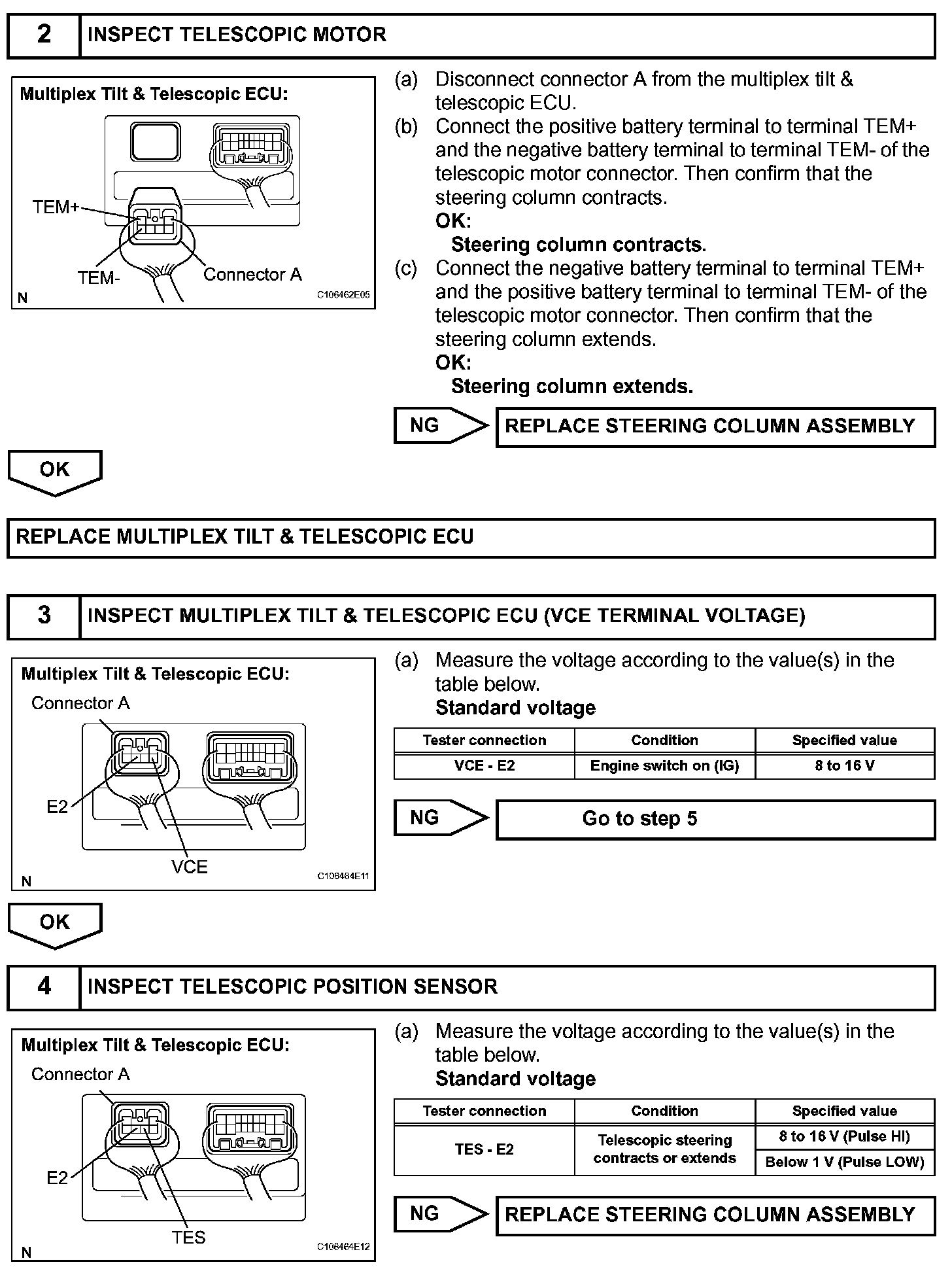 2 INSPECT TELESCOPIC MOTOR

Multiplex Tilt & Telescopic ECU:

TEM+

TEM-

Connector A

N

C106462E05

(a) Disconnect connector A from the multiplex tilt & telescopic ECU.

(b) Connect the positive battery terminal to terminal TEM+ and the negative battery terminal to terminal TEM- of the telescopic motor connector. Then confirm that the steering column contracts.

OK:

Steering column contracts.

(c) Connect the negative battery terminal to terminal TEM+ and the positive battery terminal to terminal TEM- of the telescopic motor connector. Then confirm that the steering column extends.

OK:

Steering column extends.

NG REPLACE STEERING COLUMN ASSEMBLY

OK

REPLACE MULTIPLEX TILT & TELESCOPIC ECU

3 INSPECT MULTIPLEX TILT & TELESCOPIC ECU (VCE TERMINAL VOLTAGE)

Multiplex Tilt & Telescopic ECU:

Connector A

E2

VCE

N

C106464E11

(a) Measure the voltage according to the value(s) in the table below.

Standard voltage

| Tester connection | Condition | Specified value |
|---|---|---|
| VCE - E2 | Engine switch on (IG) | 8 to 16 V |

NG Go to step 5

OK

4 INSPECT TELESCOPIC POSITION SENSOR

Multiplex Tilt & Telescopic ECU:

Connector A

E2

TES

N

C106464E12

(a) Measure the voltage according to the value(s) in the table below.

Standard voltage

| Tester connection | Condition | Specified value |
|---|---|---|
| TES - E2 | Telescopic steering contracts or extends | 8 to 16 V (Pulse HI) |
| | | Below 1 V (Pulse LOW) |

NG REPLACE STEERING COLUMN ASSEMBLY